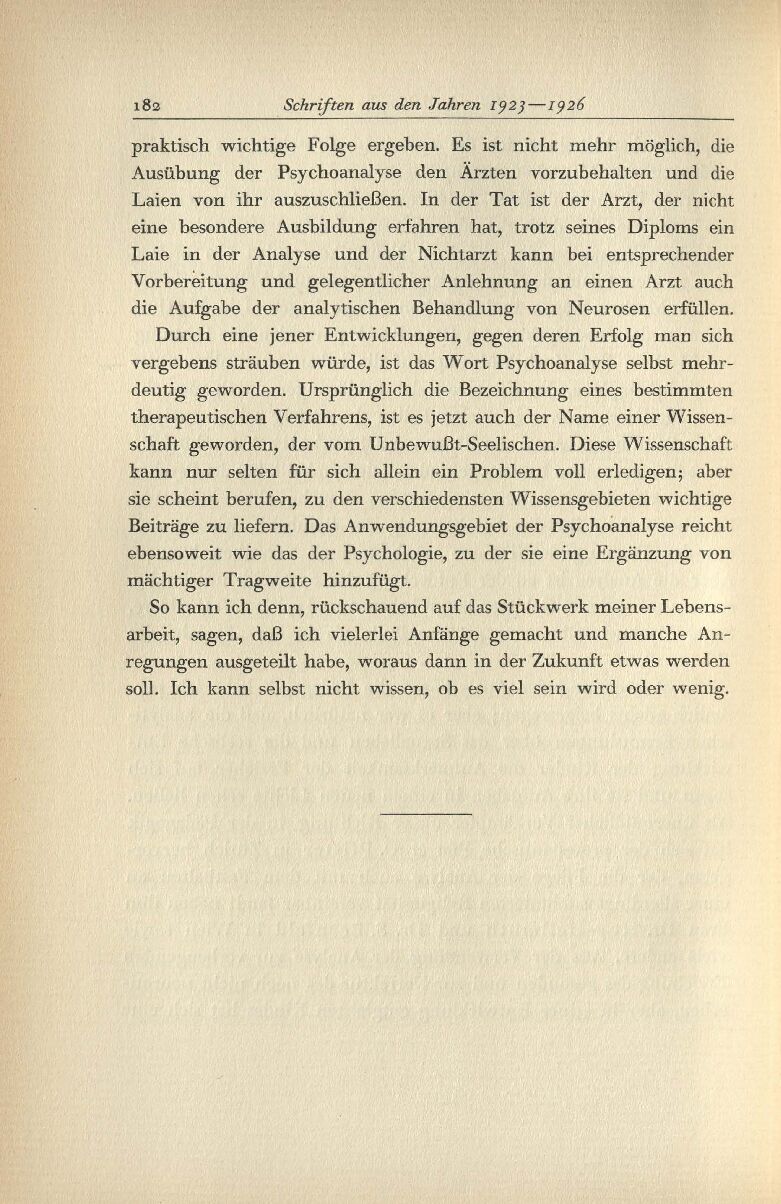 182 Schriften aus den Jahren 1923—1926

praktisch wichtige Folge ergeben. Es ist nicht mehr möglich, die Ausübung der Psychoanalyse den Ärzten vorzubehalten und die Laien von ihr auszuschließen. In der Tat ist der Arzt, der nicht eine besondere Ausbildung erfahren hat, trotz seines Diploms ein Laie in der Analyse und der Nichtarzt kann bei entsprechender Vorbereitung und gelegentlicher Anlehnung an einen Arzt auch die Aufgabe der analytischen Behandlung von Neurosen erfüllen.

Durch eine jener Entwicklungen, gegen deren Erfolg man sich vergebens sträuben würde, ist das Wort Psychoanalyse selbst mehrdeutig geworden. Ursprünglich die Bezeichnung eines bestimmten therapeutischen Verfahrens, ist es jetzt auch der Name einer Wissenschaft geworden, der vom Unbewußt-Seelischen. Diese Wissenschaft kann nur selten für sich allein ein Problem voll erledigen; aber sie scheint berufen, zu den verschiedensten Wissensgebieten wichtige Beiträge zu liefern. Das Anwendungsgebiet der Psychoanalyse reicht ebensoweit wie das der Psychologie, zu der sie eine Ergänzung von mächtiger Tragweite hinzufügt.

So kann ich denn, rückschauend auf das Stückwerk meiner Lebensarbeit, sagen, daß ich vielerlei Anfänge gemacht und manche Anregungen ausgeteilt habe, woraus dann in der Zukunft etwas werden soll. Ich kann selbst nicht wissen, ob es viel sein wird oder wenig.